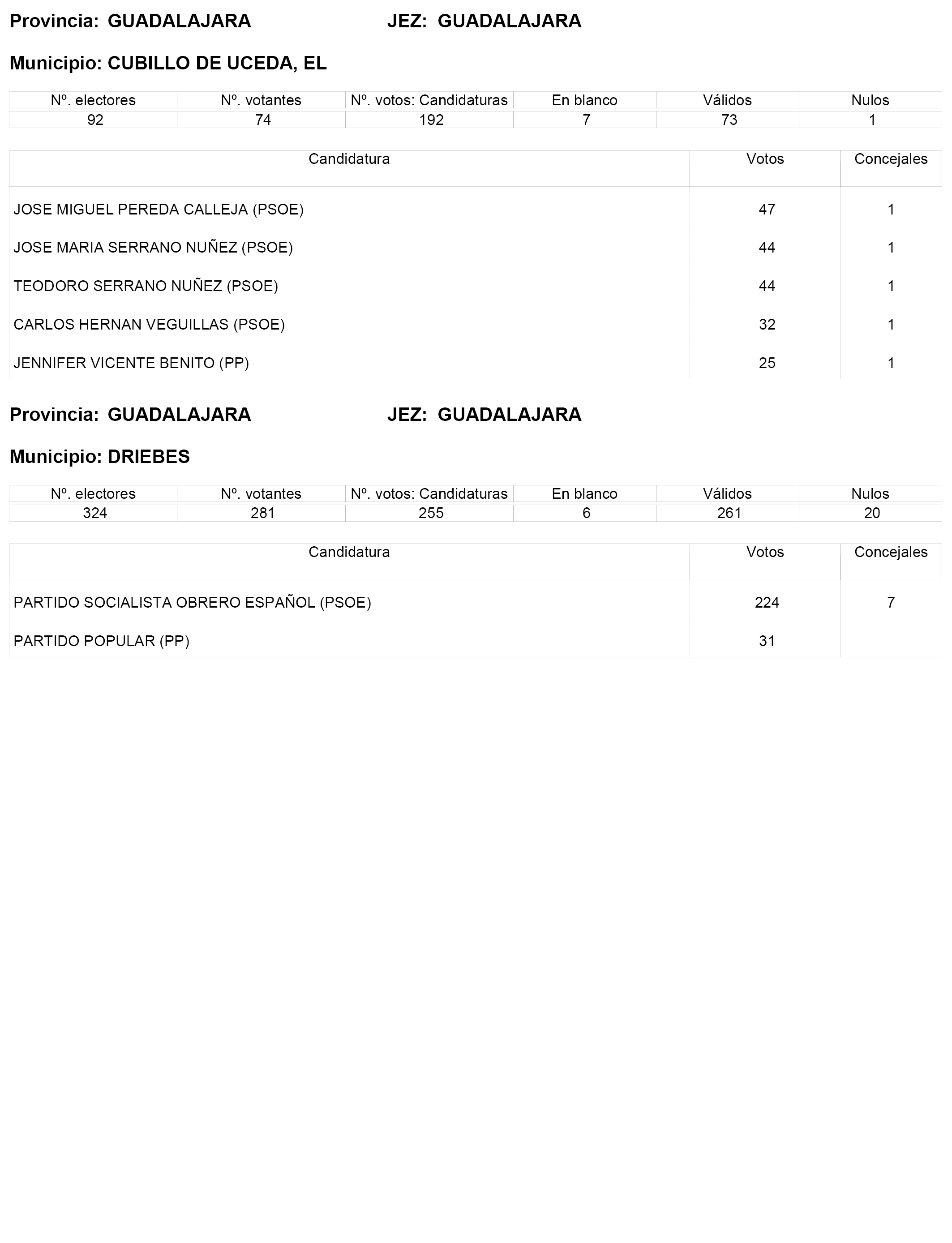 Provincia: GUADALAJARA JEZ: GUADALAJARA

Municipio: CUBILLO DE UCEDA, EL

| Nº. electores | Nº. votantes | Nº. votos: Candidaturas | En blanco | Válidos | Nulos |
|---|---|---|---|---|---|
| 92 | 74 | 192 | 7 | 73 | 1 |

| Candidatura | Votos | Concejales |
|---|---|---|
| JOSE MIGUEL PEREDA CALLEJA (PSOE) | 47 | 1 |
| JOSE MARIA SERRANO NUÑEZ (PSOE) | 44 | 1 |
| TEODORO SERRANO NUÑEZ (PSOE) | 44 | 1 |
| CARLOS HERNAN VEGUILLAS (PSOE) | 32 | 1 |
| JENNIFER VICENTE BENITO (PP) | 25 | 1 |

Provincia: GUADALAJARA JEZ: GUADALAJARA

Municipio: DRIEBES

| Nº. electores | Nº. votantes | Nº. votos: Candidaturas | En blanco | Válidos | Nulos |
|---|---|---|---|---|---|
| 324 | 281 | 255 | 6 | 261 | 20 |

| Candidatura | Votos | Concejales |
|---|---|---|
| PARTIDO SOCIALISTA OBRERO ESPAÑOL (PSOE) | 224 | 7 |
| PARTIDO POPULAR (PP) | 31 | |